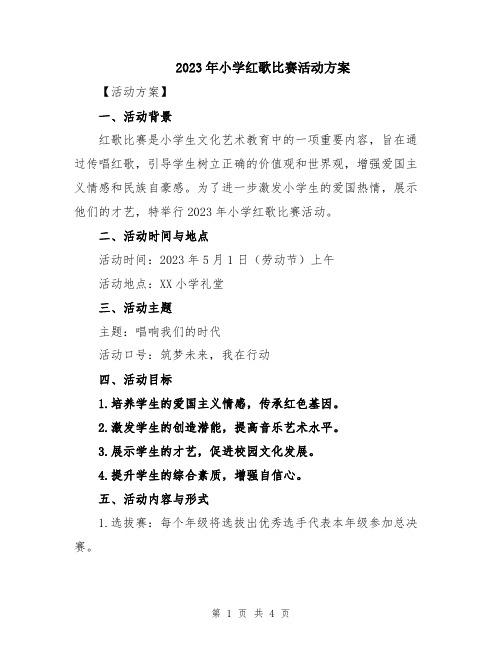 2023年小学红歌比赛活动方案

【活动方案】

一、活动背景

红歌比赛是小学生文化艺术教育中的一项重要内容，旨在通过传唱红歌，引导学生树立正确的价值观和世界观，增强爱国主义情感和民族自豪感。为了进一步激发小学生的爱国热情，展示他们的才艺，特举行2023年小学红歌比赛活动。

二、活动时间与地点

活动时间：2023年5月1日（劳动节）上午

活动地点：XX小学礼堂

三、活动主题

主题：唱响我们的时代

活动口号：筑梦未来，我在行动

四、活动目标

1.培养学生的爱国主义情感，传承红色基因。

2.激发学生的创造潜能，提高音乐艺术水平。

3.展示学生的才艺，促进校园文化发展。

4.提升学生的综合素质，增强自信心。

五、活动内容与形式

1.选拔赛：每个年级将选拔出优秀选手代表本年级参加总决赛。

第 1 页 共 4 页